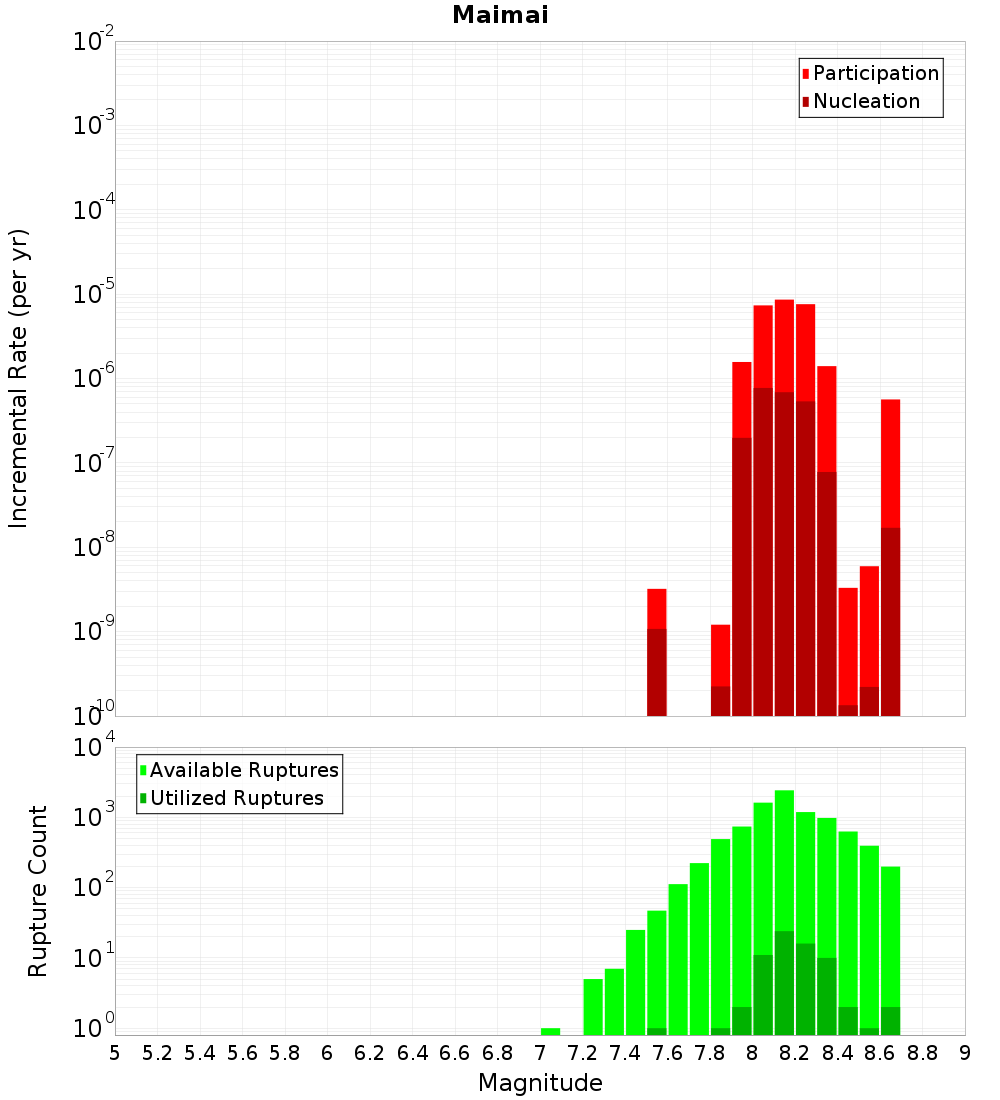 Maimai

Participation
Nucleation

Incremental Rate (per yr)

$10^{-2}$
$10^{-3}$
$10^{-4}$
$10^{-5}$
$10^{-6}$
$10^{-7}$
$10^{-8}$
$10^{-9}$
$10^{-10}$

Available Ruptures
Utilized Ruptures

Rupture Count

$10^{4}$
$10^{3}$
$10^{2}$
$10^{1}$
$10^{0}$

5 5.2 5.4 5.6 5.8 6 6.2 6.4 6.6 6.8 7 7.2 7.4 7.6 7.8 8 8.2 8.4 8.6 8.8 9

Magnitude